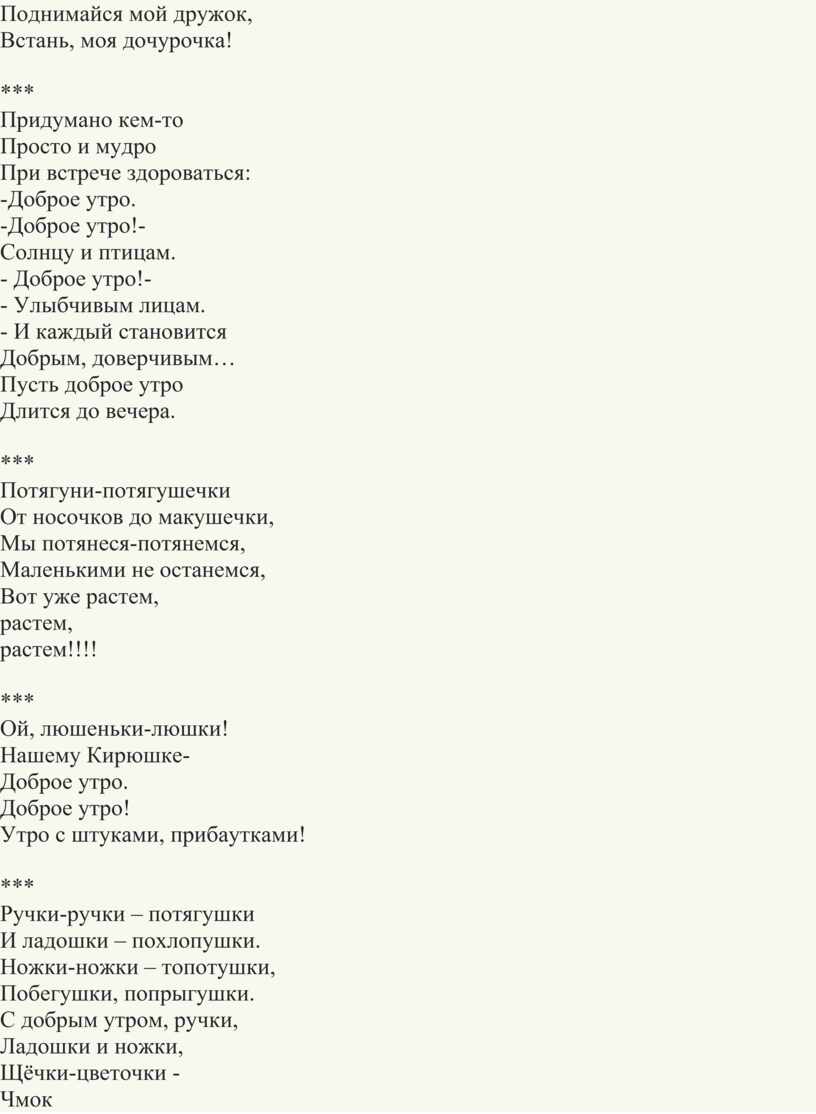 Поднимайся мой дружок,
Встань, моя дочурочка!

***

Придумано кем-то
Просто и мудро
При встрече здороваться:
-Доброе утро.
-Доброе утро!-
Солнцу и птицам.
- Доброе утро!-
- Улыбчивым лицам.
- И каждый становится
Добрым, доверчивым…
Пусть доброе утро
Длится до вечера.

***

Потягуни-потягушечки
От носочков до макушечки,
Мы потянеся-потянемся,
Маленькими не останемся,
Вот уже растем,
растем,
растем!!!!

***

Ой, люшеньки-люшки!
Нашему Кирюшке-
Доброе утро.
Доброе утро!
Утро с штуками, прибаутками!

***

Ручки-ручки – потягушки
И ладошки – похлопушки.
Ножки-ножки – топотушки,
Побегушки, попрыгушки.
С добрым утром, ручки,
Ладошки и ножки,
Щёчки-цветочки -
Чмок